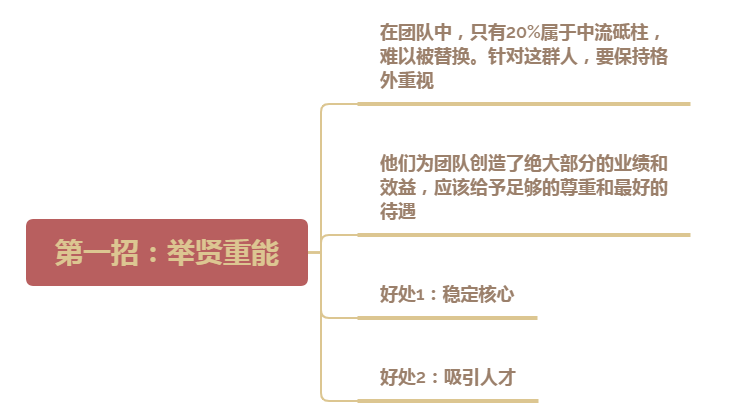 第一招：举贤重能

在团队中，只有20%属于中流砥柱，难以被替换。针对这群人，要保持格外重视

他们为团队创造了绝大部分的业绩和效益，应该给予足够的尊重和最好的待遇

好处1：稳定核心

好处2：吸引人才